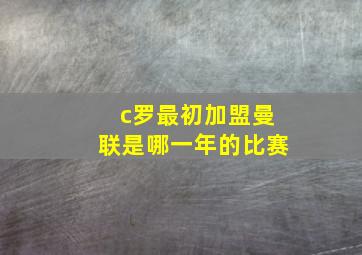 c罗最初加盟曼联是哪一年的比赛